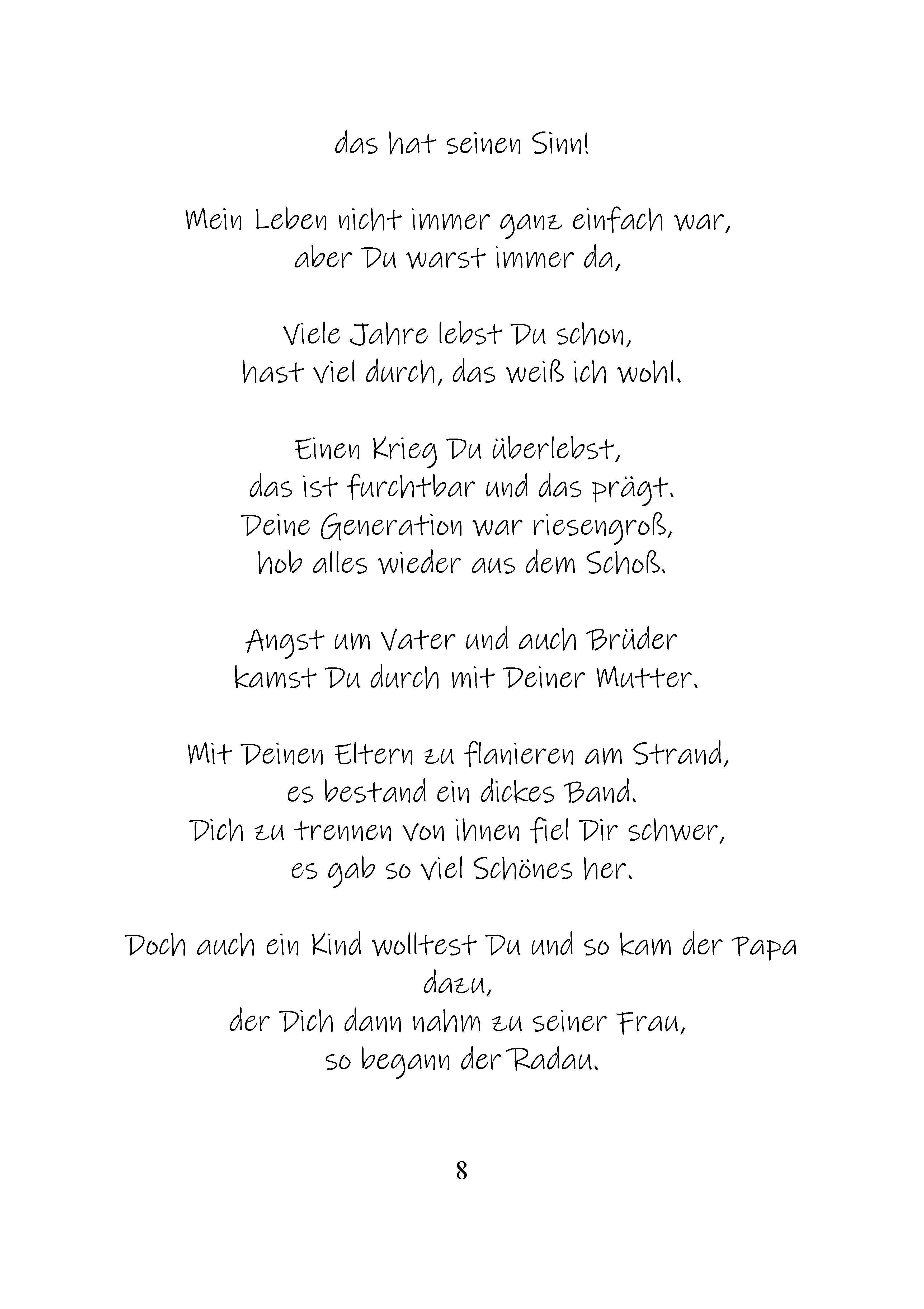 das hat seinen Sinn!

Mein Leben nicht immer ganz einfach war,
aber Du warst immer da,

Viele Jahre lebst Du schon,
hast viel durch, das weiß ich wohl.

Einen Krieg Du überlebst,
das ist furchtbar und das prägt.
Deine Generation war riesengroß,
hob alles wieder aus dem Schoß.

Angst um Vater und auch Brüder
kamst Du durch mit Deiner Mutter.

Mit Deinen Eltern zu flanieren am Strand,
es bestand ein dickes Band.
Dich zu trennen von ihnen fiel Dir schwer,
es gab so viel Schönes her.

Doch auch ein Kind wolltest Du und so kam der Papa dazu,
der Dich dann nahm zu seiner Frau,
so begann der Radau.

8